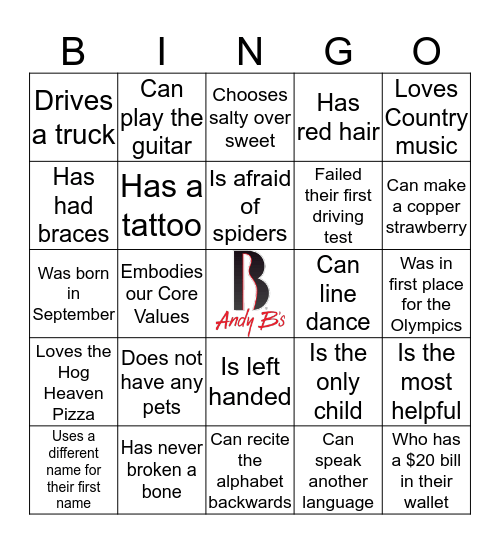 | B | I | N | G | O |
|---|---|---|---|---|
| Drives a truck | Can play the guitar | Chooses salty over sweet | Has red hair | Loves Country music |
| Has had braces | Has a tattoo | Is afraid of spiders | Failed their first driving test | Can make a copper strawberry |
| Was born in September | Embodies our Core Values | B Andy B's | Can line dance | Was in first place for the Olympics |
| Loves the Hog Heaven Pizza | Does not have any pets | Is left handed | Is the only child | Is the most helpful |
| Uses a different name for their first name | Has never broken a bone | Can recite the alphabet backwards | Can speak another language | Who has a \$20 bill in their wallet |